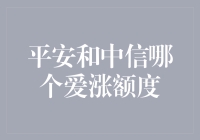 平安和中信哪个爱涨额度